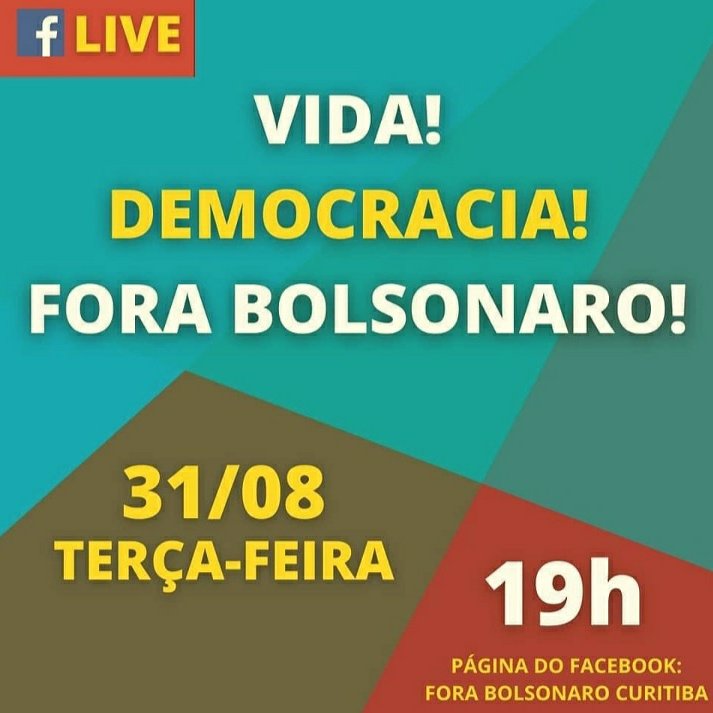 f LIVE

VIDA!
DEMOCRACIA!
FORA BOLSONARO!

31/08
TERÇA-FEIRA

19h

PÁGINA DO FACEBOOK:
FORA BOLSONARO CURITIBA